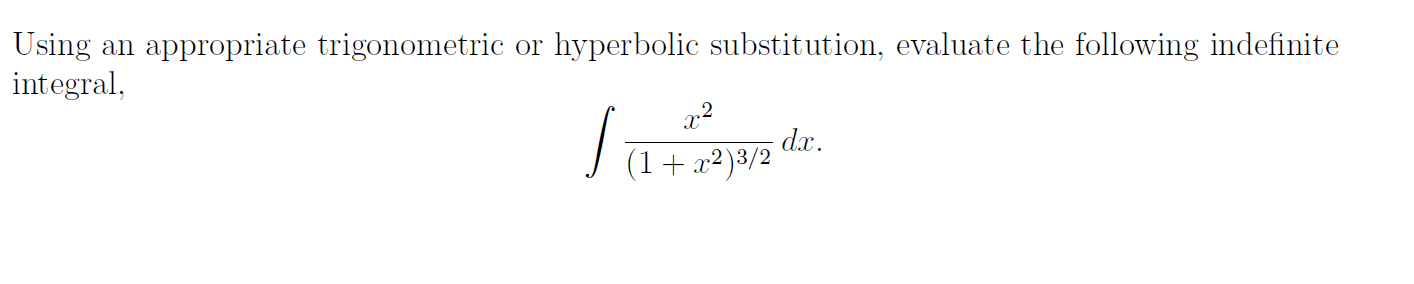 Using an appropriate trigonometric or hyperbolic substitution, evaluate the following indefinite integral,

$$\int \frac{x^2}{(1+x^2)^{3/2}}\,dx.$$